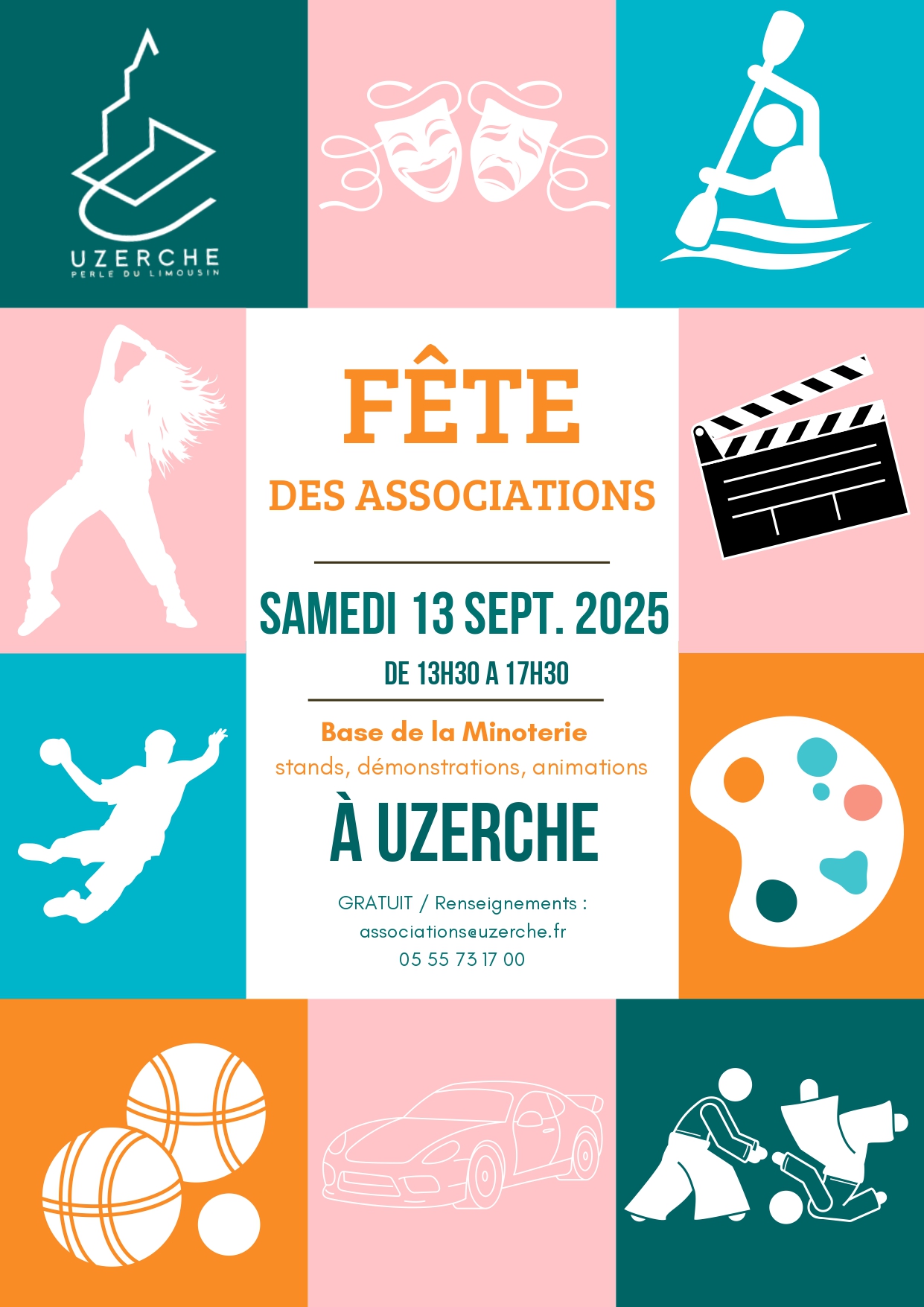 UZERCHE
PERLE DU LIMOUSIN

FÊTE
DES ASSOCIATIONS

SAMEDI 13 SEPT. 2025
DE 13H30 A 17H30

Base de la Minoterie
stands, démonstrations, animations

À UZERCHE

GRATUIT / Renseignements :
associations@uzerche.fr
05 55 73 17 00